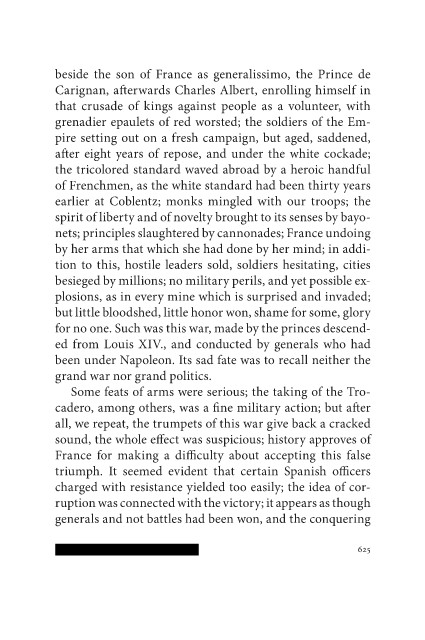 beside the son of France as generalissimo, the Prince de Carignan, afterwards Charles Albert, enrolling himself in that crusade of kings against people as a volunteer, with grenadier epaulets of red worsted; the soldiers of the Empire setting out on a fresh campaign, but aged, saddened, after eight years of repose, and under the white cockade; the tricolored standard waved abroad by a heroic handful of Frenchmen, as the white standard had been thirty years earlier at Coblentz; monks mingled with our troops; the spirit of liberty and of novelty brought to its senses by bayonets; principles slaughtered by cannonades; France undoing by her arms that which she had done by her mind; in addition to this, hostile leaders sold, soldiers hesitating, cities besieged by millions; no military perils, and yet possible explosions, as in every mine which is surprised and invaded; but little bloodshed, little honor won, shame for some, glory for no one. Such was this war, made by the princes descended from Louis XIV., and conducted by generals who had been under Napoleon. Its sad fate was to recall neither the grand war nor grand politics.

Some feats of arms were serious; the taking of the Trocadero, among others, was a fine military action; but after all, we repeat, the trumpets of this war give back a cracked sound, the whole effect was suspicious; history approves of France for making a difficulty about accepting this false triumph. It seemed evident that certain Spanish officers charged with resistance yielded too easily; the idea of corruption was connected with the victory; it appears as though generals and not battles had been won, and the conquering

625